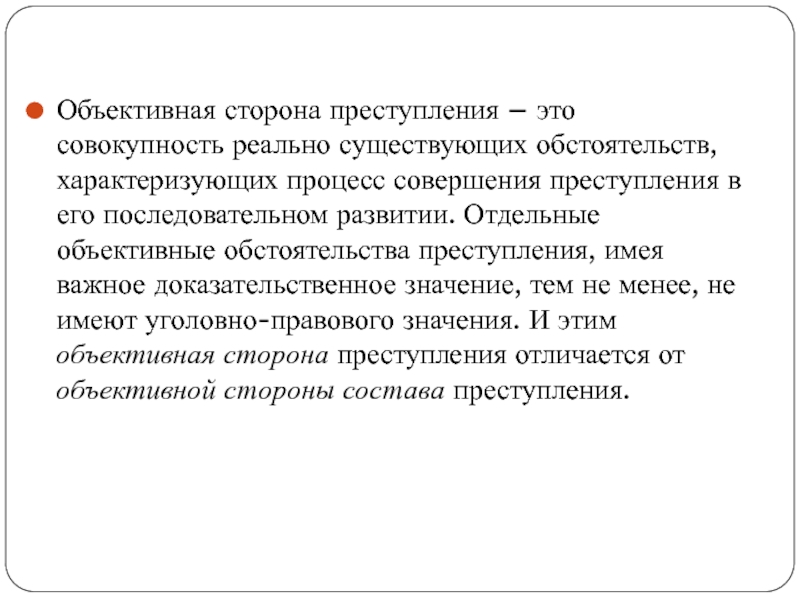 Объективная сторона преступления – это совокупность реально существующих обстоятельств, характеризующих процесс совершения преступления в его последовательном развитии. Отдельные объективные обстоятельства преступления, имея важное доказательственное значение, тем не менее, не имеют уголовно-правового значения. И этим объективная сторона преступления отличается от объективной стороны состава преступления.